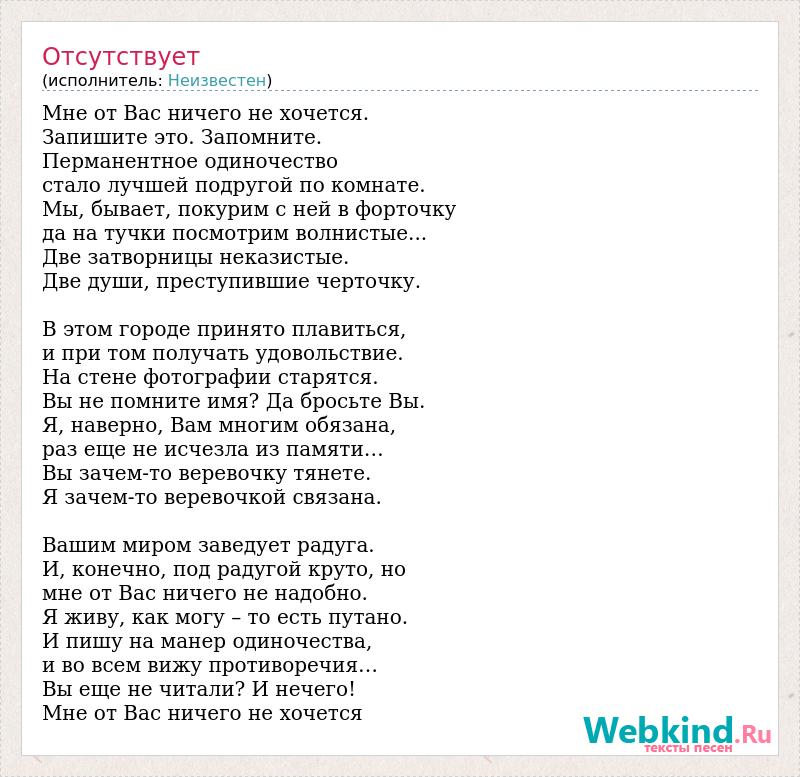 Отсутствует
(исполнитель: Неизвестен)

Мне от Вас ничего не хочется.
Запишите это. Запомните.
Перманентное одиночество
стало лучшей подругой по комнате.
Мы, бывает, покурим с ней в форточку
да на тучки посмотрим волнистые...
Две затворницы неказистые.
Две души, преступившие черточку.

В этом городе принято плавиться,
и при том получать удовольствие.
На стене фотографии старятся.
Вы не помните имя? Да бросьте Вы.
Я, наверно, Вам многим обязана,
раз еще не исчезла из памяти...
Вы зачем-то веревочку тянете.
Я зачем-то веревочкой связана.

Вашим миром заведует радуга.
И, конечно, под радугой круто, но
мне от Вас ничего не надобно.
Я живу, как могу – то есть путано.
И пишу на манер одиночества,
и во всем вижу противоречия...
Вы еще не читали? И нечего!
Мне от Вас ничего не хочется

Webkind.Ru
тексты песен